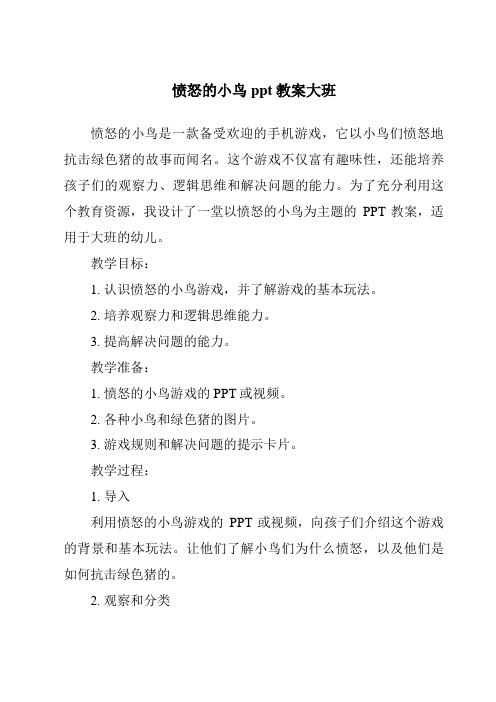 愤怒的小鸟 ppt 教案大班

愤怒的小鸟是一款备受欢迎的手机游戏，它以小鸟们愤怒地抗击绿色猪的故事而闻名。这个游戏不仅富有趣味性，还能培养孩子们的观察力、逻辑思维和解决问题的能力。为了充分利用这个教育资源，我设计了一堂以愤怒的小鸟为主题的 PPT 教案，适用于大班的幼儿。

教学目标：

1. 认识愤怒的小鸟游戏，并了解游戏的基本玩法。

2. 培养观察力和逻辑思维能力。

3. 提高解决问题的能力。

教学准备：

1. 愤怒的小鸟游戏的 PPT 或视频。

2. 各种小鸟和绿色猪的图片。

3. 游戏规则和解决问题的提示卡片。

教学过程：

1. 导入

利用愤怒的小鸟游戏的 PPT 或视频，向孩子们介绍这个游戏的背景和基本玩法。让他们了解小鸟们为什么愤怒，以及他们是如何抗击绿色猪的。

2. 观察和分类